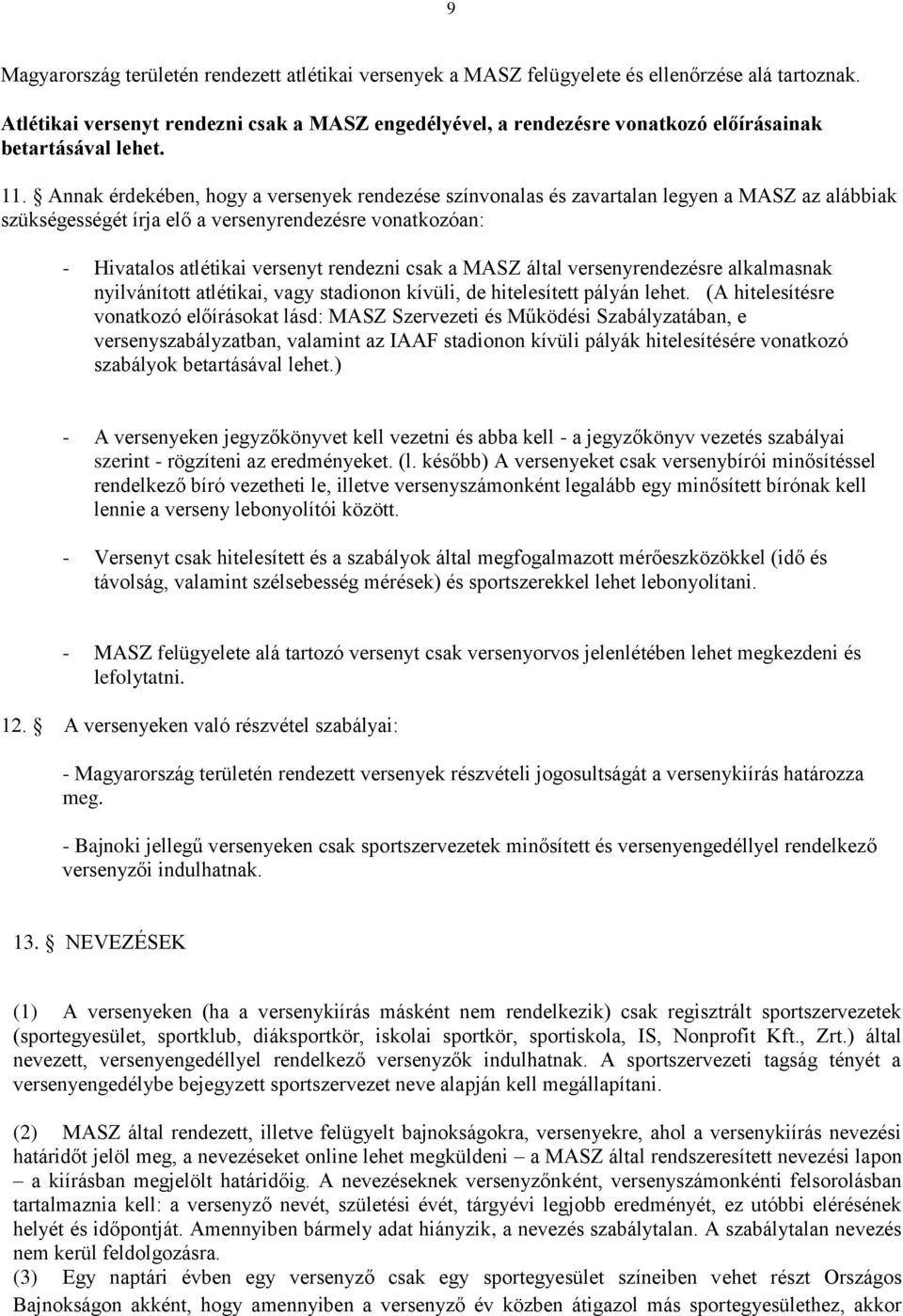 9

Magyarország területén rendezett atlétikai versenyek a MASZ felügyelete és ellenőrzése alá tartoznak.

Atlétikai versenyt rendezni csak a MASZ engedélyével, a rendezésre vonatkozó előírásainak betartásával lehet.

11. § Annak érdekében, hogy a versenyek rendezése színvonalas és zavartalan legyen a MASZ az alábbiak szükségességét írja elő a versenyrendezésre vonatkozóan:

- Hivatalos atlétikai versenyt rendezni csak a MASZ által versenyrendezésre alkalmasnak nyilvánított atlétikai, vagy stadionon kívüli, de hitelesített pályán lehet. (A hitelesítésre vonatkozó előírásokat lásd: MASZ Szervezeti és Működési Szabályzatában, e versenyszabályzatban, valamint az IAAF stadionon kívüli pályák hitelesítésére vonatkozó szabályok betartásával lehet.)

- A versenyeken jegyzőkönyvet kell vezetni és abba kell - a jegyzőkönyv vezetés szabályai szerint - rögzíteni az eredményeket. (l. később) A versenyeket csak versenybírói minősítéssel rendelkező bíró vezetheti le, illetve versenyszámonként legalább egy minősített bírónak kell lennie a verseny lebonyolítói között.

- Versenyt csak hitelesített és a szabályok által megfogalmazott mérőeszközökkel (idő és távolság, valamint szélsebesség mérések) és sportszerekkel lehet lebonyolítani.

- MASZ felügyelete alá tartozó versenyt csak versenyorvos jelenlétében lehet megkezdeni és lefolytatni.

12. § A versenyeken való részvétel szabályai:

- Magyarország területén rendezett versenyek részvételi jogosultságát a versenykiírás határozza meg.

- Bajnoki jellegű versenyeken csak sportszervezetek minősített és versenyengedéllyel rendelkező versenyzői indulhatnak.

13. § NEVEZÉSEK

(1) A versenyeken (ha a versenykiírás másként nem rendelkezik) csak regisztrált sportszervezetek (sportegyesület, sportklub, diáksportkör, iskolai sportkör, sportiskola, IS, Nonprofit Kft., Zrt.) által nevezett, versenyengedéllyel rendelkező versenyzők indulhatnak. A sportszervezeti tagság tényét a versenyengedélybe bejegyzett sportszervezet neve alapján kell megállapítani.

(2) MASZ által rendezett, illetve felügyelt bajnokságokra, versenyekre, ahol a versenykiírás nevezési határidőt jelöl meg, a nevezéseket online lehet megküldeni – a MASZ által rendszeresített nevezési lapon – a kiírásban megjelölt határidőig. A nevezéseknek versenyzőnként, versenyszámonkénti felsorolásban tartalmaznia kell: a versenyző nevét, születési évét, tárgyévi legjobb eredményét, ez utóbbi elérésének helyét és időpontját. Amennyiben bármely adat hiányzik, a nevezés szabálytalan. A szabálytalan nevezés nem kerül feldolgozásra.
(3) Egy naptári évben egy versenyző csak egy sportegyesület színeiben vehet részt Országos Bajnokságon akként, hogy amennyiben a versenyző év közben átigazol más sportegyesülethez, akkor